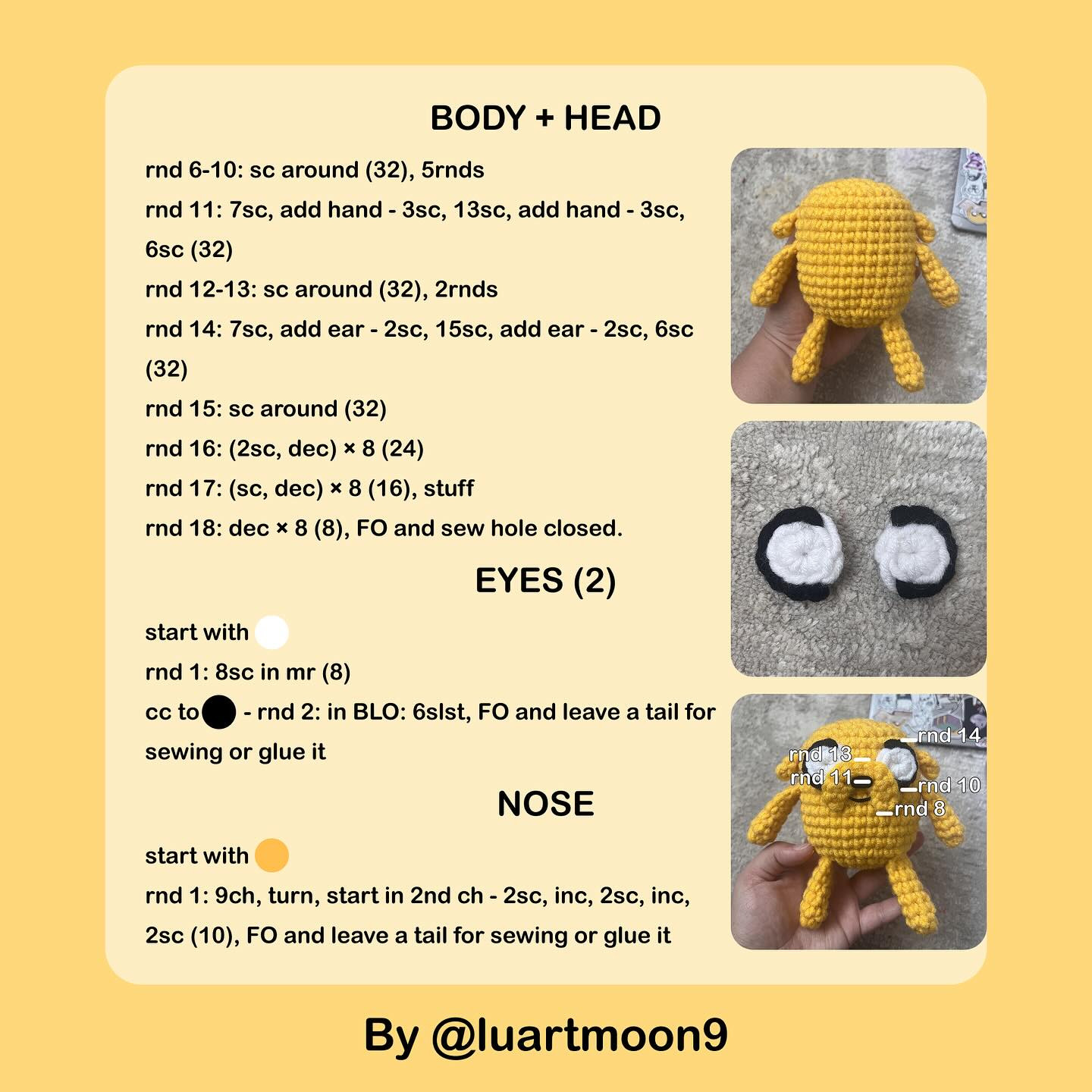 BODY + HEAD

rnd 6-10: sc around (32), 5rnds

rnd 11: 7sc, add hand - 3sc, 13sc, add hand - 3sc, 6sc (32)

rnd 12-13: sc around (32), 2rnds

rnd 14: 7sc, add ear - 2sc, 15sc, add ear - 2sc, 6sc (32)

rnd 15: sc around (32)

rnd 16: (2sc, dec) × 8 (24)

rnd 17: (sc, dec) × 8 (16), stuff

rnd 18: dec × 8 (8), FO and sew hole closed.

EYES (2)

start with

rnd 1: 8sc in mr (8)

cc to - rnd 2: in BLO: 6slst, FO and leave a tail for sewing or glue it

NOSE

start with

rnd 1: 9ch, turn, start in 2nd ch - 2sc, inc, 2sc, inc, 2sc (10), FO and leave a tail for sewing or glue it

rnd 14
rnd 13
rnd 11
rnd 10
rnd 8

By @luartmoon9